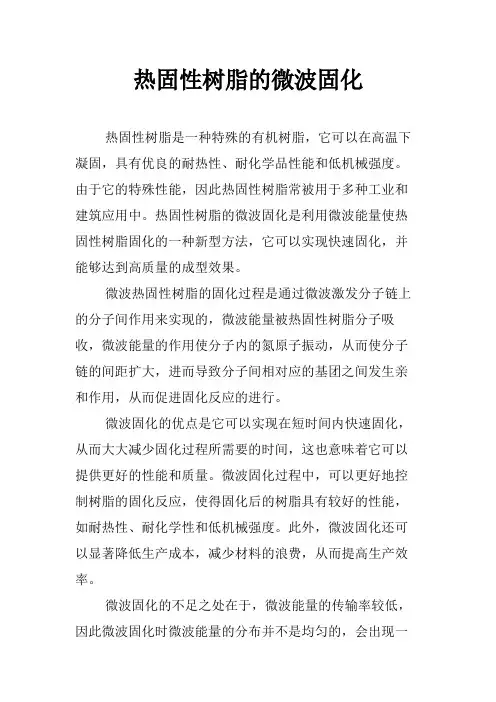 热固性树脂的微波固化

热固性树脂是一种特殊的有机树脂，它可以在高温下凝固，具有优良的耐热性、耐化学品性能和低机械强度。由于它的特殊性能，因此热固性树脂常被用于多种工业和建筑应用中。热固性树脂的微波固化是利用微波能量使热固性树脂固化的一种新型方法，它可以实现快速固化，并能够达到高质量的成型效果。

微波热固性树脂的固化过程是通过微波激发分子链上的分子间作用来实现的，微波能量被热固性树脂分子吸收，微波能量的作用使分子内的氮原子振动，从而使分子链的间距扩大，进而导致分子间相对应的基团之间发生亲和作用，从而促进固化反应的进行。

微波固化的优点是它可以实现在短时间内快速固化，从而大大减少固化过程所需要的时间，这也意味着它可以提供更好的性能和质量。微波固化过程中，可以更好地控制树脂的固化反应，使得固化后的树脂具有较好的性能，如耐热性、耐化学性和低机械强度。此外，微波固化还可以显著降低生产成本，减少材料的浪费，从而提高生产效率。

微波固化的不足之处在于，微波能量的传输率较低，因此微波固化时微波能量的分布并不是均匀的，会出现一